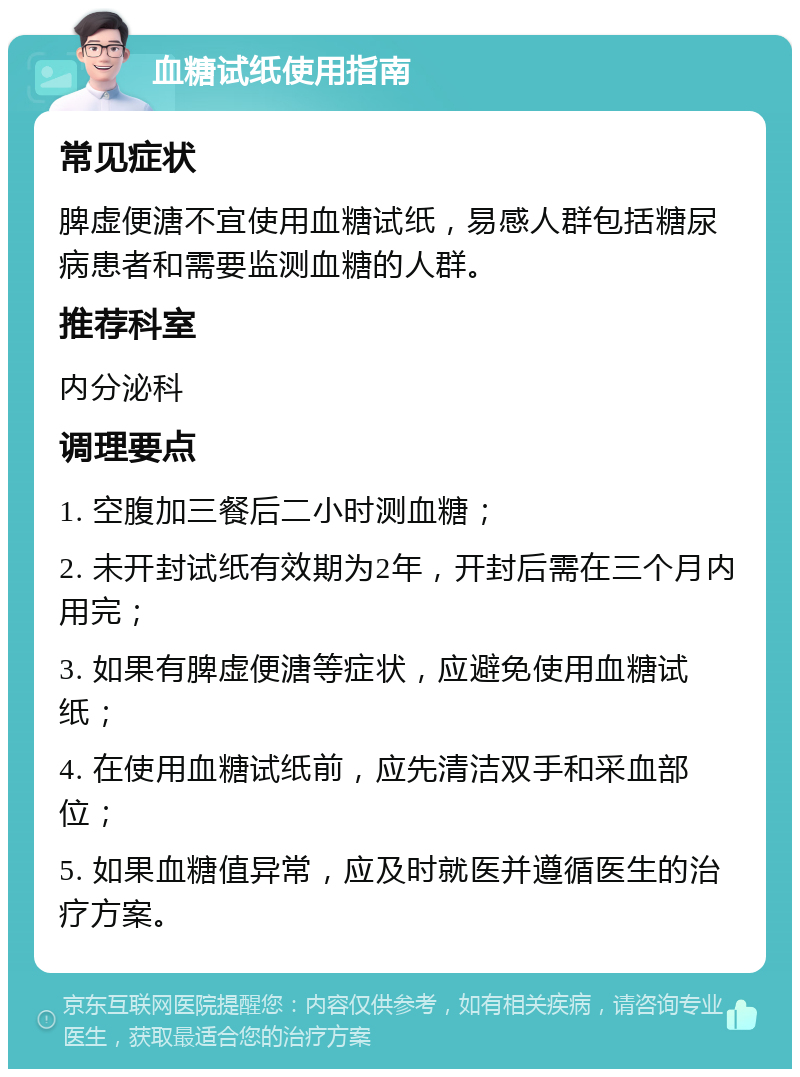 血糖试纸使用指南

常见症状

脾虚便溏不宜使用血糖试纸，易感人群包括糖尿病患者和需要监测血糖的人群。

推荐科室

内分泌科

调理要点

1. 空腹加三餐后二小时测血糖；

2. 未开封试纸有效期为2年，开封后需在三个月内用完；

3. 如果有脾虚便溏等症状，应避免使用血糖试纸；

4. 在使用血糖试纸前，应先清洁双手和采血部位；

5. 如果血糖值异常，应及时就医并遵循医生的治疗方案。

京东互联网医院提醒您：内容仅供参考，如有相关疾病，请咨询专业医生，获取最适合您的治疗方案